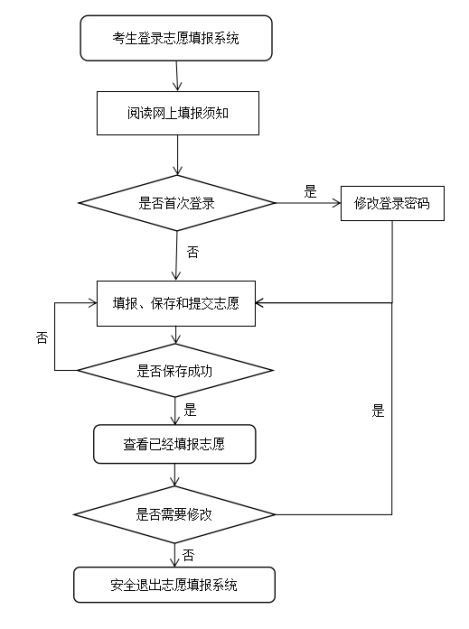 考生登录志愿填报系统

阅读网上填报须知

是否首次登录

是

修改登录密码

否

填报、保存和提交志愿

否

是否保存成功

是

是

查看已经填报志愿

是否需要修改

否

安全退出志愿填报系统